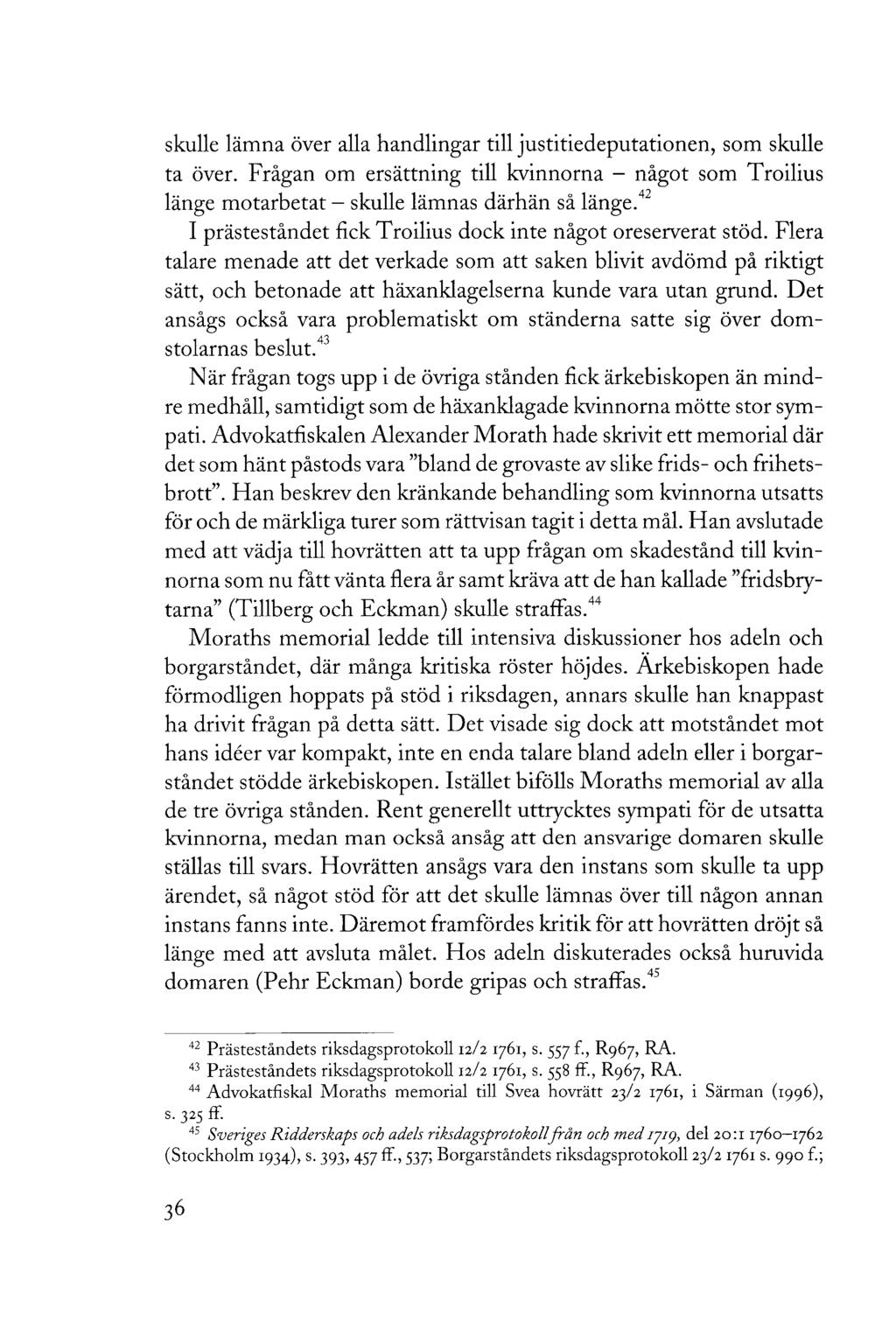 skulle lämna över alla handlingar till justitiedeputationen, som skulle ta över. Frågan om ersättning till kvinnorna – något som Troilius länge motarbetat – skulle lämnas därhän så länge.$^{42}$

I prästeståndet fick Troilius dock inte något oreserverat stöd. Flera talare menade att det verkade som att saken blivit avdömd på riktigt sätt, och betonade att häxanklagelserna kunde vara utan grund. Det ansågs också vara problematiskt om ständerna satte sig över domstolarnas beslut.$^{43}$

När frågan togs upp i de övriga stånden fick ärkebiskopen än mindre medhåll, samtidigt som de häxanklagade kvinnorna mötte stor sympati. Advokatfiskalen Alexander Morath hade skrivit ett memorial där det som hänt påstods vara "bland de grovaste av slike frids- och frihetsbrott". Han beskrev den kränkande behandling som kvinnorna utsatts för och de märkliga turer som rättvisan tagit i detta mål. Han avslutade med att vädja till hovrätten att ta upp frågan om skadestånd till kvinnorna som nu fått vänta flera år samt kräva att de han kallade "fridsbrytarna" (Tillberg och Eckman) skulle straffas.$^{44}$

Moraths memorial ledde till intensiva diskussioner hos adeln och borgarståndet, där många kritiska röster höjdes. Ärkebiskopen hade förmodligen hoppats på stöd i riksdagen, annars skulle han knappast ha drivit frågan på detta sätt. Det visade sig dock att motståndet mot hans idéer var kompakt, inte en enda talare bland adeln eller i borgarståndet stödde ärkebiskopen. Istället bifölls Moraths memorial av alla de tre övriga stånden. Rent generellt uttrycktes sympati för de utsatta kvinnorna, medan man också ansåg att den ansvarige domaren skulle ställas till svars. Hovrätten ansågs vara den instans som skulle ta upp ärendet, så något stöd för att det skulle lämnas över till någon annan instans fanns inte. Däremot framfördes kritik för att hovrätten dröjt så länge med att avsluta målet. Hos adeln diskuterades också huruvida domaren (Pehr Eckman) borde gripas och straffas.$^{45}$

$^{42}$ Prästeståndets riksdagsprotokoll 12/2 1761, s. 557 f., R967, RA.
$^{43}$ Prästeståndets riksdagsprotokoll 12/2 1761, s. 558 ff., R967, RA.
$^{44}$ Advokatfiskal Moraths memorial till Svea hovrätt 23/2 1761, i Särman (1996), s. 325 ff.
$^{45}$ Sveriges Ridderskaps och adels riksdagsprotokoll från och med 1719, del 20:1 1760–1762 (Stockholm 1934), s. 393, 457 ff., 537; Borgarståndets riksdagsprotokoll 23/2 1761 s. 990 f.;

36